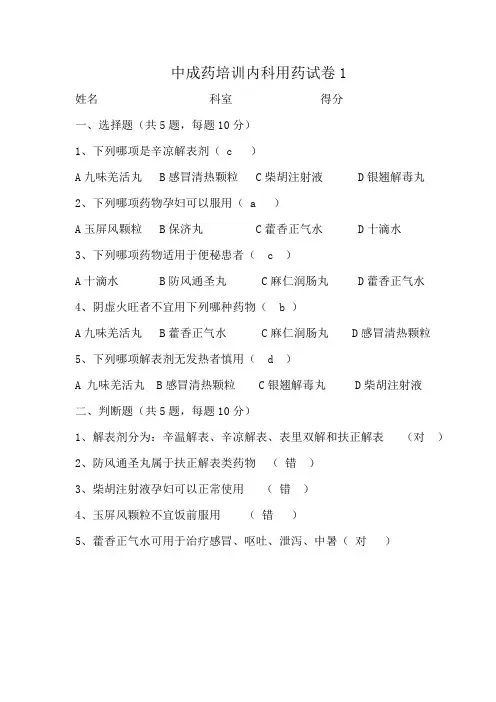 中成药培训内科用药试卷 1

姓名　　　　　　　　　科室　　　　　　　　　得分

一、选择题（共 5 题，每题 10 分）

1、下列哪项是辛凉解表剂（ c ）

A 九味羌活丸　B 感冒清热颗粒　C 柴胡注射液　D 银翘解毒丸

2、下列哪项药物孕妇可以服用（ a ）

A 玉屏风颗粒　B 保济丸　C 藿香正气水　D 十滴水

3、下列哪项药物适用于便秘患者（ c ）

A 十滴水　B 防风通圣丸　C 麻仁润肠丸　D 藿香正气水

4、阴虚火旺者不宜用下列哪种药物（ b ）

A 九味羌活丸　B 藿香正气水　C 麻仁润肠丸　D 感冒清热颗粒

5、下列哪项解表剂无发热者慎用（ d ）

A 九味羌活丸　B 感冒清热颗粒　C 银翘解毒丸　D 柴胡注射液

二、判断题（共 5 题，每题 10 分）

1、解表剂分为：辛温解表、辛凉解表、表里双解和扶正解表　（对 ）

2、防风通圣丸属于扶正解表类药物　（ 错 ）

3、柴胡注射液孕妇可以正常使用　（ 错 ）

4、玉屏风颗粒不宜饭前服用　（ 错 ）

5、藿香正气水可用于治疗感冒、呕吐、泄泻、中暑（ 对 ）